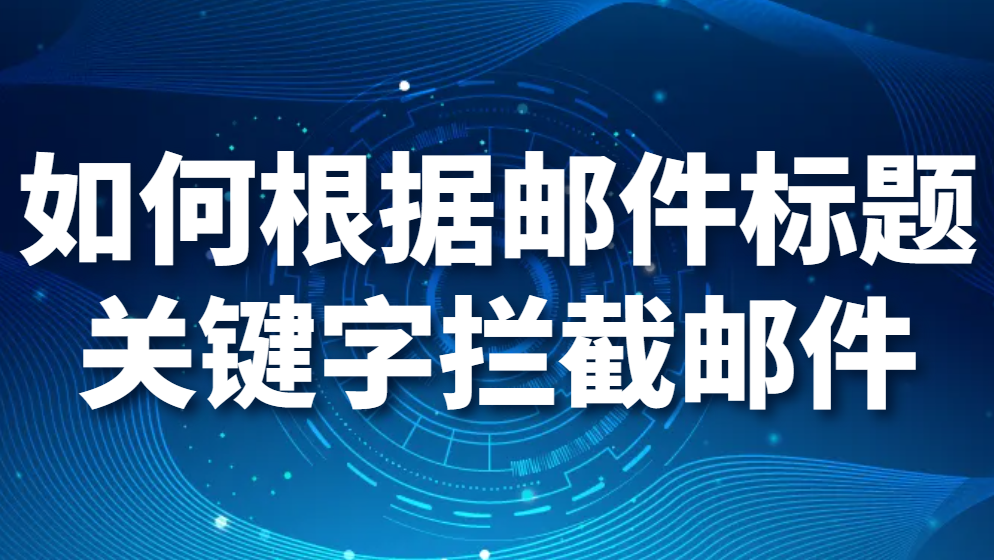 如何根据邮件标题
关键字拦截邮件